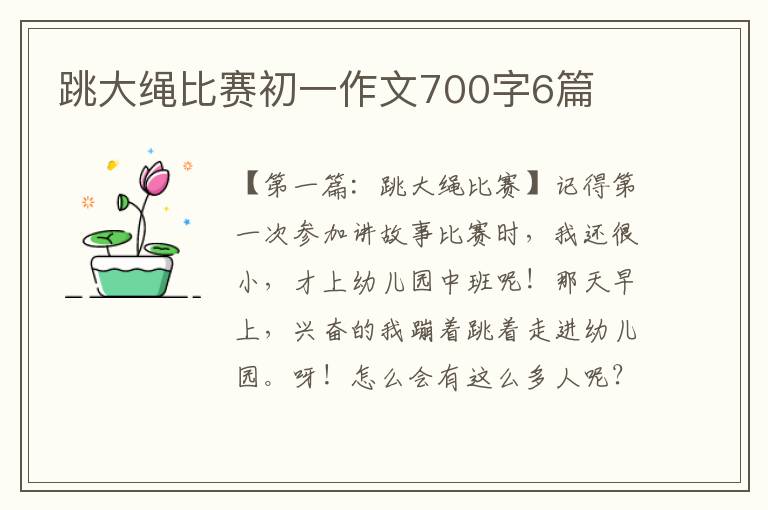 跳大绳比赛初一作文700字6篇

【第一篇：跳大绳比赛】记得第一次参加讲故事比赛时，我还很小，才上幼儿园中班呢！那天早上，兴奋的我蹦着跳着走进幼儿园。呀！怎么会有这么多人呢？